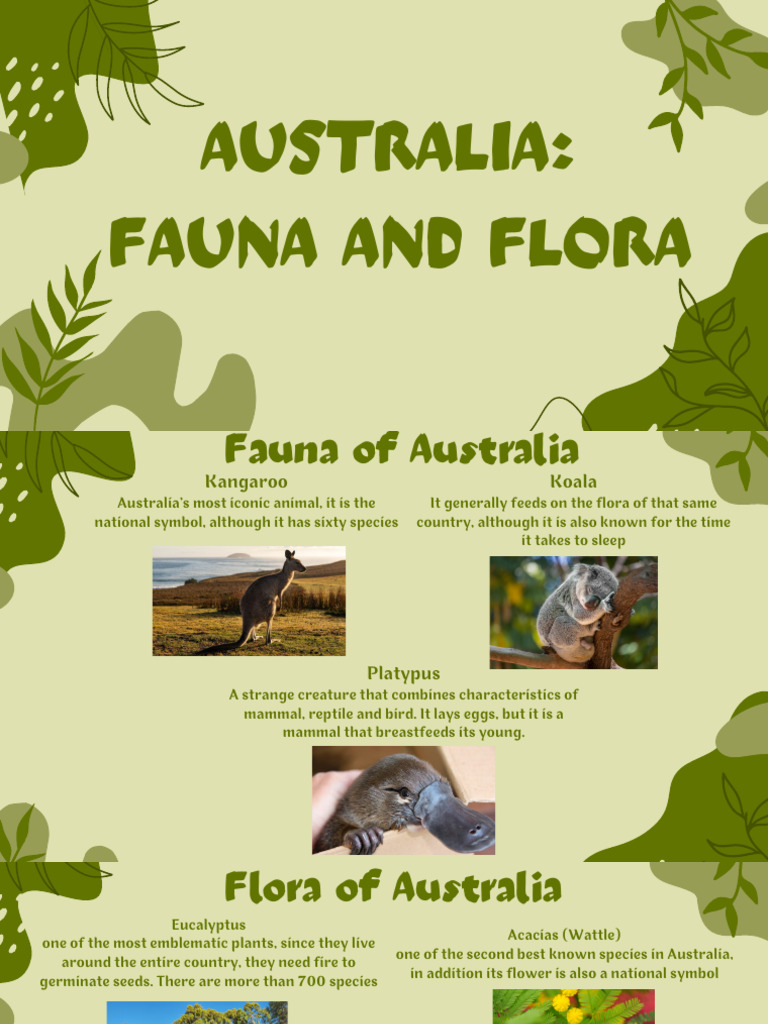 AUSTRALIA: FAUNA AND FLORA

Fauna of Australia

Kangaroo
Australia's most iconic animal, it is the national symbol, although it has sixty species

Koala
It generally feeds on the flora of that same country, although it is also known for the time it takes to sleep

Platypus
A strange creature that combines characteristics of mammal, reptile and bird. It lays eggs, but it is a mammal that breastfeeds its young.

Flora of Australia

Eucalyptus
one of the most emblematic plants, since they live around the entire country, they need fire to germinate seeds. There are more than 700 species

Acacias (Wattle)
one of the second best known species in Australia, in addition its flower is also a national symbol